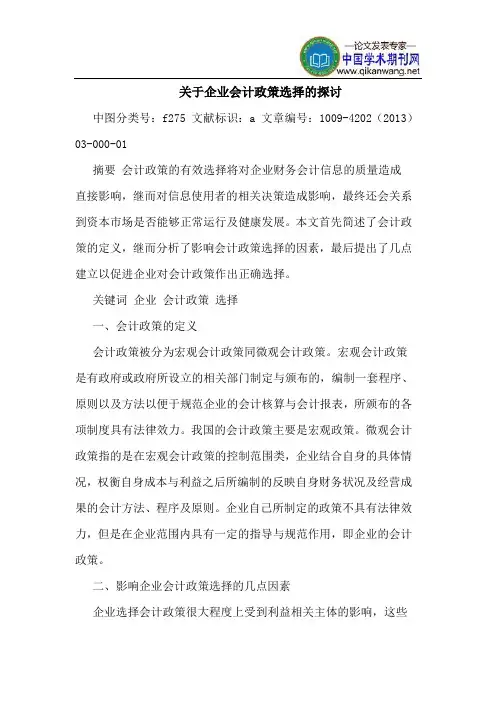 —论文发表专家—
中国学术期刊网
www.qikanwang.net

关于企业会计政策选择的探讨

中图分类号：f275 文献标识：a 文章编号：1009-4202（2013）03-000-01

摘要 会计政策的有效选择将对企业财务会计信息的质量造成直接影响，继而对信息使用者的相关决策造成影响，最终还会关系到资本市场是否能够正常运行及健康发展。本文首先简述了会计政策的定义，继而分析了影响会计政策选择的因素，最后提出了几点建立以促进企业对会计政策作出正确选择。

关键词 企业 会计政策 选择

一、会计政策的定义

会计政策被分为宏观会计政策同微观会计政策。宏观会计政策是有政府或政府所设立的相关部门制定与颁布的，编制一套程序、原则以及方法以便于规范企业的会计核算与会计报表，所颁布的各项制度具有法律效力。我国的会计政策主要是宏观政策。微观会计政策指的是在宏观会计政策的控制范围类，企业结合自身的具体情况，权衡自身成本与利益之后所编制的反映自身财务状况及经营成果的会计方法、程序及原则。企业自己所制定的政策不具有法律效力，但是在企业范围内具有一定的指导与规范作用，即企业的会计政策。

二、影响企业会计政策选择的几点因素

企业选择会计政策很大程度上受到利益相关主体的影响，这些